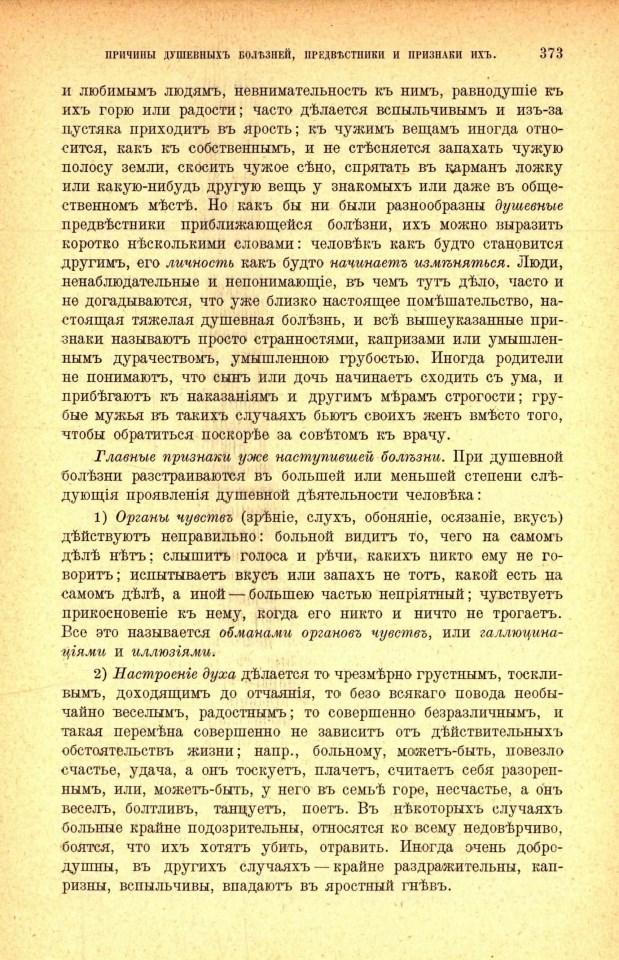 ПРИЧИНЫ ДУШЕВНЫХЪ БОЛѢЗНЕЙ, ПРЕДВѢСТНИКИ И ПРИЗНАКИ ИХЪ. 373

и любимымъ людямъ, невнимательность къ нимъ, равнодушіе къ ихъ горю или радости; часто дѣлается вспыльчивымъ и изъ-за пустяка приходитъ въ ярость; къ чужимъ вещамъ иногда относится, какъ къ собственнымъ, и не стѣсняется запахать чужую полосу земли, скосить чужое сѣно, спрятать въ карманъ ложку или какую-нибудь другую вещь у знакомыхъ или даже въ общественномъ мѣстѣ. Но какъ бы ни были разнообразны душевные предвѣстники приближающейся болѣзни, ихъ можно выразить коротко нѣсколькими словами: человѣкъ какъ будто становится другимъ, его личность какъ будто начинаетъ измѣняться. Люди, ненаблюдательные и непонимающіе, въ чемъ тутъ дѣло, часто и не догадываются, что уже близко настоящее помѣшательство, настоящая тяжелая душевная болѣзнь, и всѣ вышеуказанные признаки называютъ просто странностями, капризами или умышленнымъ дурачествомъ, умышленною грубостью. Иногда родители не понимаютъ, что сынъ или дочь начинаетъ сходить съ ума, и прибѣгаютъ къ наказаніямъ и другимъ мѣрамъ строгости; грубые мужья въ такихъ случаяхъ бьютъ своихъ женъ вмѣсто того, чтобы обратиться поскорѣе за совѣтомъ къ врачу.

Главные признаки уже наступившей болѣзни. При душевной болѣзни разстраиваются въ большей или меньшей степени слѣдующія проявленія душевной дѣятельности человѣка:

1) Органы чувствъ (зрѣніе, слухъ, обоняніе, осязаніе, вкусъ) дѣйствуютъ неправильно: больной видитъ то, чего на самомъ дѣлѣ нѣтъ; слышитъ голоса и рѣчи, какихъ никто ему не говоритъ; испытываетъ вкусъ или запахъ не тотъ, какой есть на самомъ дѣлѣ, а иной — большею частью непріятный; чувствуетъ прикосновеніе къ нему, когда его никто и ничто не трогаетъ. Все это называется обманами органовъ чувствъ, или галлюцинаціями и иллюзіями.

2) Настроеніе духа дѣлается то чрезмѣрно грустнымъ, тоскливымъ, доходящимъ до отчаянія, то безо всякаго повода необычайно веселымъ, радостнымъ; то совершенно безразличнымъ, и такая перемѣна совершенно не зависитъ отъ дѣйствительныхъ обстоятельствъ жизни; напр., больному, можетъ-быть, повезло счастье, удача, а онъ тоскуетъ, плачетъ, считаетъ себя разореннымъ, или, можетъ-быть, у него въ семьѣ горе, несчастье, а онъ веселъ, болтливъ, танцуетъ, поетъ. Въ нѣкоторыхъ случаяхъ больные крайне подозрительны, относятся ко всему недовѣрчиво, боятся, что ихъ хотятъ убить, отравить. Иногда очень добродушны, въ другихъ случаяхъ — крайне раздражительны, капризны, вспыльчивы, впадаютъ въ яростный гнѣвъ.